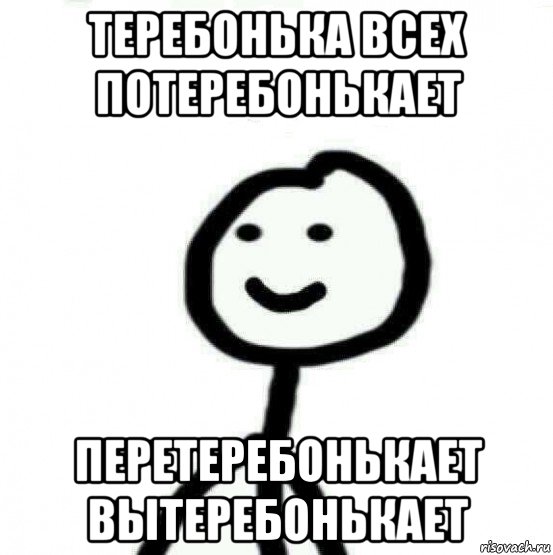 ТЕРЕБОНЬКА ВСЕХ ПОТЕРЕБОНЬКАЕТ

ПЕРЕТЕРЕБОНЬКАЕТ ВЫТЕРЕБОНЬКАЕТ

risovach.ru